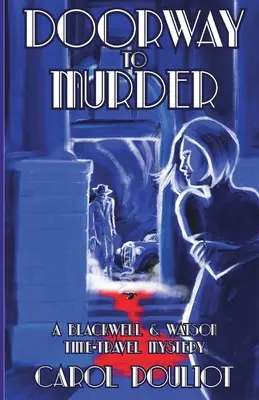 DOORWAY
TO
MURDER

A BLACKWELL & WATSON
TIME-TRAVEL MYSTERY

CAROL POULIOT